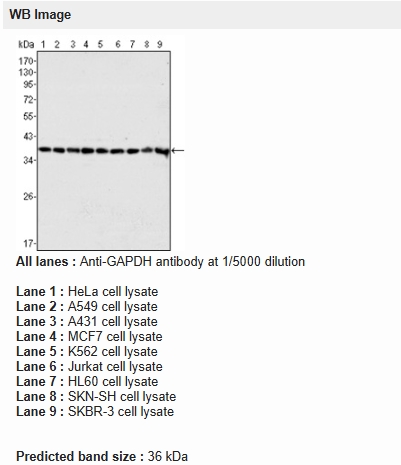 WB Image

kDa 1 2 3 4 5 6 7 8 9

170-
130-
95-
72-
55-
43-
34-
26-
17-

All lanes : Anti-GAPDH antibody at 1/5000 dilution

Lane 1 : HeLa cell lysate
Lane 2 : A549 cell lysate
Lane 3 : A431 cell lysate
Lane 4 : MCF7 cell lysate
Lane 5 : K562 cell lysate
Lane 6 : Jurkat cell lysate
Lane 7 : HL60 cell lysate
Lane 8 : SKN-SH cell lysate
Lane 9 : SKBR-3 cell lysate

Predicted band size : 36 kDa